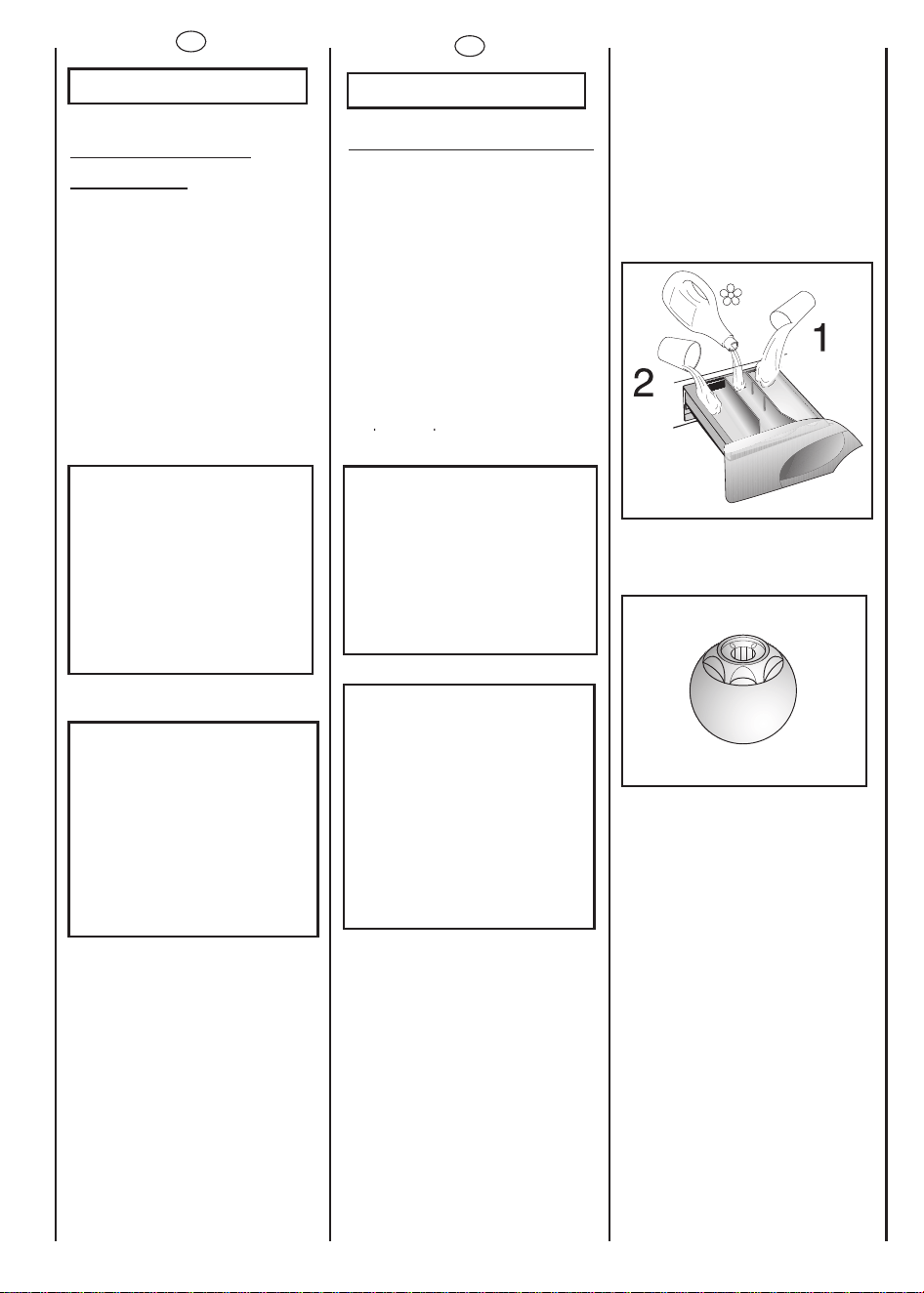 2

1